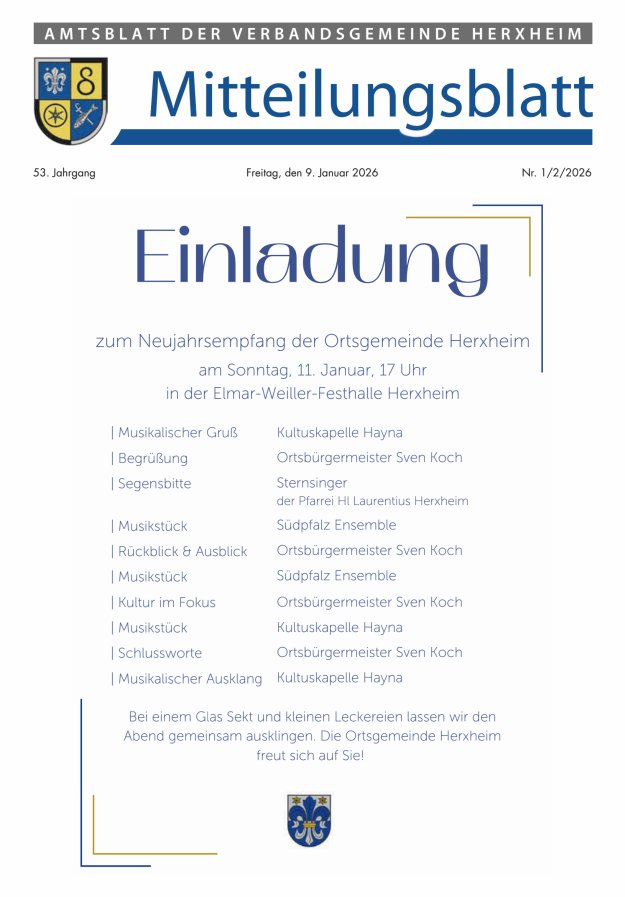 AMTSBLATT DER VERBANDSGEMEINDE HERXHEIM

Mitteilungsblatt

53. Jahrgang

Freitag, den 9. Januar 2026

Nr. 1/2/2026

Einladung

zum Neujahrsempfang der Ortsgemeinde Herxheim
am Sonntag, 11. Januar, 17 Uhr
in der Elmar-Weiller-Festhalle Herxheim

| | |
|---|---|
| \| Musikalischer Gruß | Kultuskapelle Hayna |
| \| Begrüßung | Ortsbürgermeister Sven Koch |
| \| Segensbitte | Sternsinger der Pfarrei Hl Laurentius Herxheim |
| \| Musikstück | Südpfalz Ensemble |
| \| Rückblick & Ausblick | Ortsbürgermeister Sven Koch |
| \| Musikstück | Südpfalz Ensemble |
| \| Kultur im Fokus | Ortsbürgermeister Sven Koch |
| \| Musikstück | Kultuskapelle Hayna |
| \| Schlussworte | Ortsbürgermeister Sven Koch |
| \| Musikalischer Ausklang | Kultuskapelle Hayna |

Bei einem Glas Sekt und kleinen Leckereien lassen wir den Abend gemeinsam ausklingen. Die Ortsgemeinde Herxheim freut sich auf Sie!